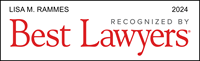 LISA M. RAMMES

2024

RECOGNIZED BY

Best Lawyers®